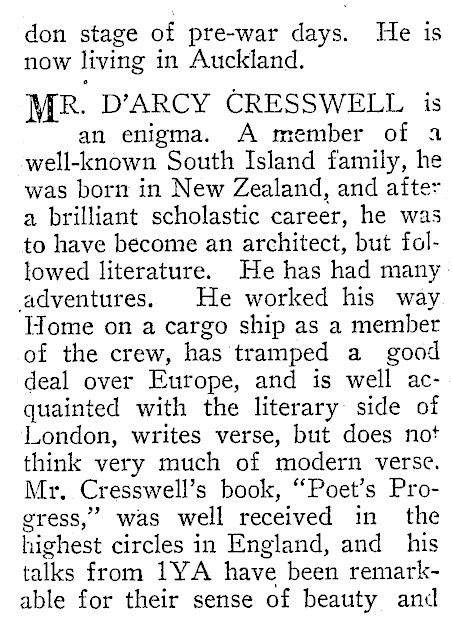 don stage of pre-war days. He is now living in Auckland.

MR. D'ARCY CRESSWELL is an enigma. A member of a well-known South Island family, he was born in New Zealand, and after a brilliant scholastic career, he was to have become an architect, but followed literature. He has had many adventures. He worked his way Home on a cargo ship as a member of the crew, has tramped a good deal over Europe, and is well acquainted with the literary side of London, writes verse, but does not think very much of modern verse. Mr. Cresswell's book, "Poet's Progress," was well received in the highest circles in England, and his talks from 1YA have been remarkable for their sense of beauty and